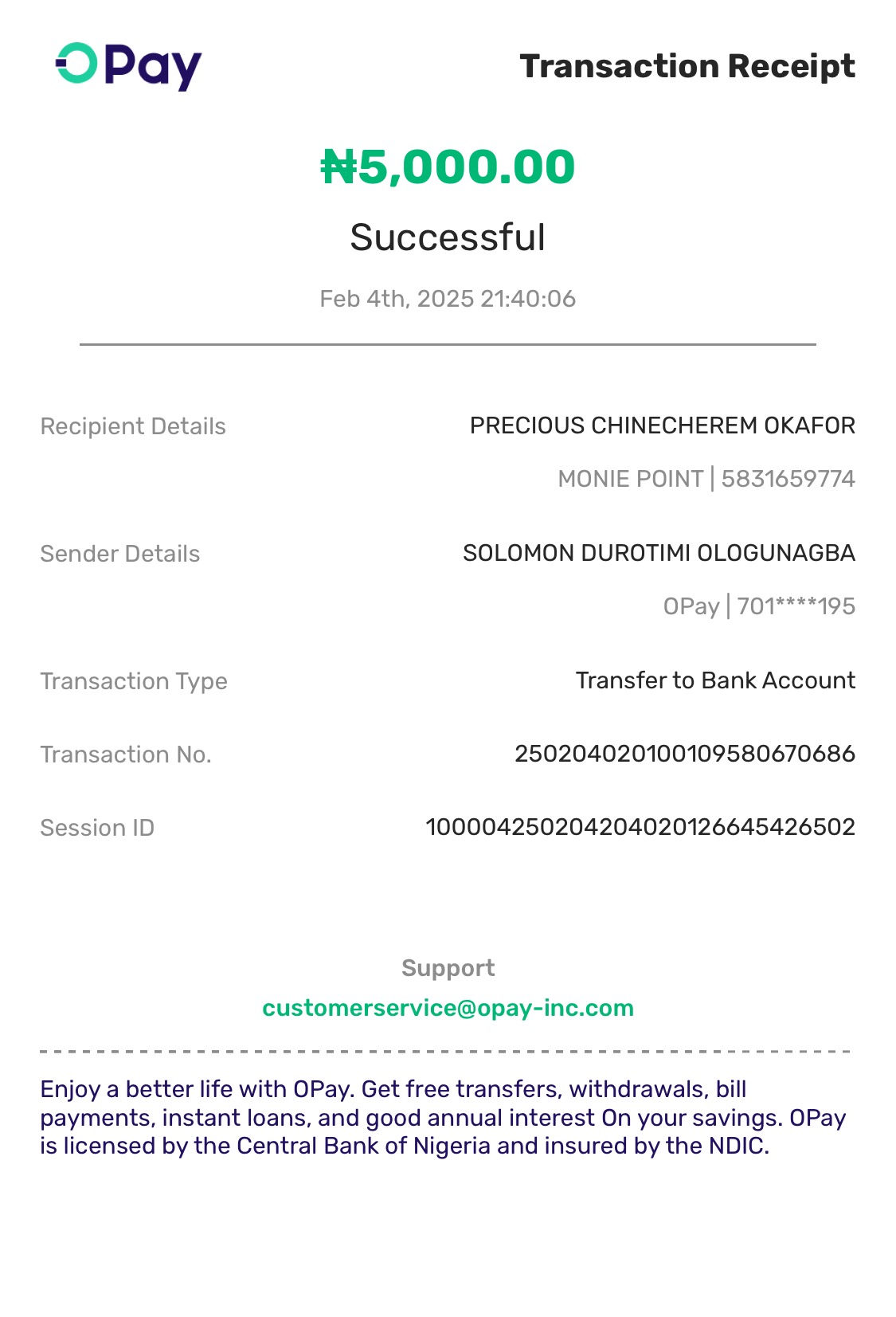 OPay

Transaction Receipt

₦5,000.00

Successful

Feb 4th, 2025 21:40:06

Recipient Details PRECIOUS CHINECHEREM OKAFOR
MONIE POINT | 5831659774

Sender Details SOLOMON DUROTIMI OLOGUNAGBA
OPay | 701****195

Transaction Type Transfer to Bank Account

Transaction No. 250204020100109580670686

Session ID 100004250204204020126645426502

Support
customerservice@opay-inc.com

Enjoy a better life with OPay. Get free transfers, withdrawals, bill payments, instant loans, and good annual interest On your savings. OPay is licensed by the Central Bank of Nigeria and insured by the NDIC.